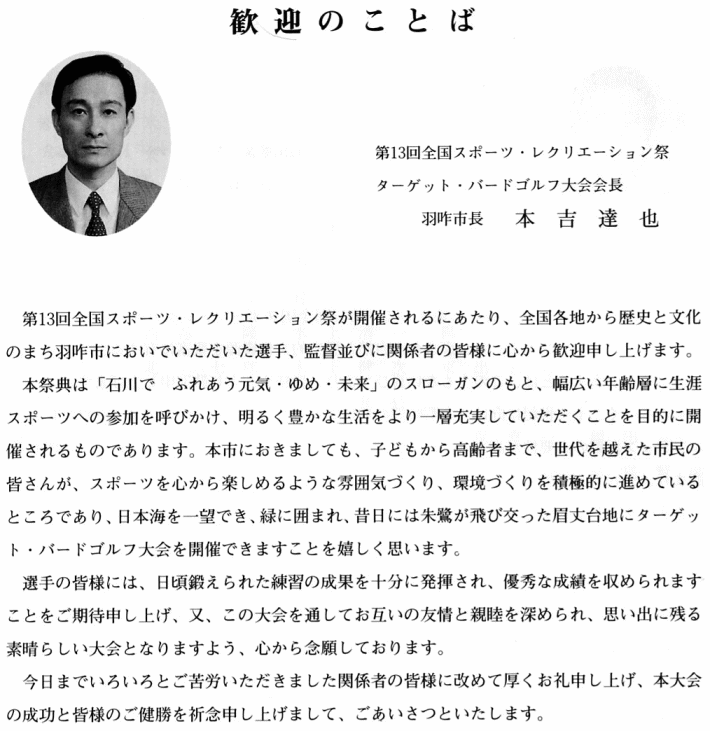 歓迎のことば

第13回全国スポーツ・レクリエーション祭
ターゲット・バードゴルフ大会会長
羽咋市長　本吉達也

第13回全国スポーツ・レクリエーション祭が開催されるにあたり、全国各地から歴史と文化のまち羽咋市においでいただいた選手、監督並びに関係者の皆様に心から歓迎申し上げます。

本祭典は「石川で　ふれあう元気・ゆめ・未来」のスローガンのもと、幅広い年齢層に生涯スポーツへの参加を呼びかけ、明るく豊かな生活をより一層充実していただくことを目的に開催されるものであります。本市におきましても、子どもから高齢者まで、世代を越えた市民の皆さんが、スポーツを心から楽しめるような雰囲気づくり、環境づくりを積極的に進めているところであり、日本海を一望でき、緑に囲まれ、昔日には朱鷺が飛び交った眉丈台地にターゲット・バードゴルフ大会を開催できますことを嬉しく思います。

選手の皆様には、日頃鍛えられた練習の成果を十分に発揮され、優秀な成績を収められますことをご期待申し上げ、又、この大会を通してお互いの友情と親睦を深められ、思い出に残る素晴らしい大会となりますよう、心から念願しております。

今日までいろいろとご苦労いただきました関係者の皆様に改めて厚くお礼申し上げ、本大会の成功と皆様のご健勝を祈念申し上げまして、ごあいさつといたします。